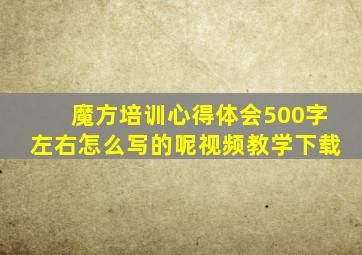 魔方培训心得体会500字左右怎么写的呢视频教学下载